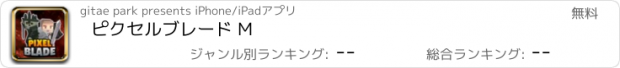 PIXEL BLADE

gitae park presents iPhone/iPadアプリ

無料

ピクセルブレード M

ジャンル別ランキング: --

総合ランキング: --